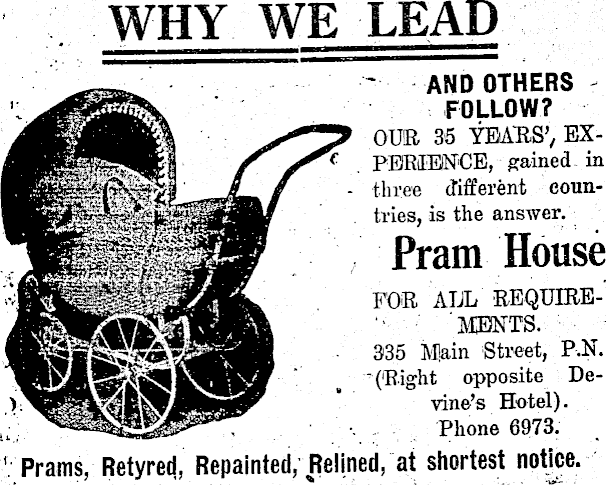 WHY WE LEAD

AND OTHERS FOLLOW?

OUR 35 YEARS', EXPERIENCE, gained in three different countries, is the answer.

Pram House

FOR ALL REQUIREMENTS.

335 Main Street, P.N.
(Right opposite Devine's Hotel).
Phone 6973.

Prams, Retyred, Repainted, Relined, at shortest notice.